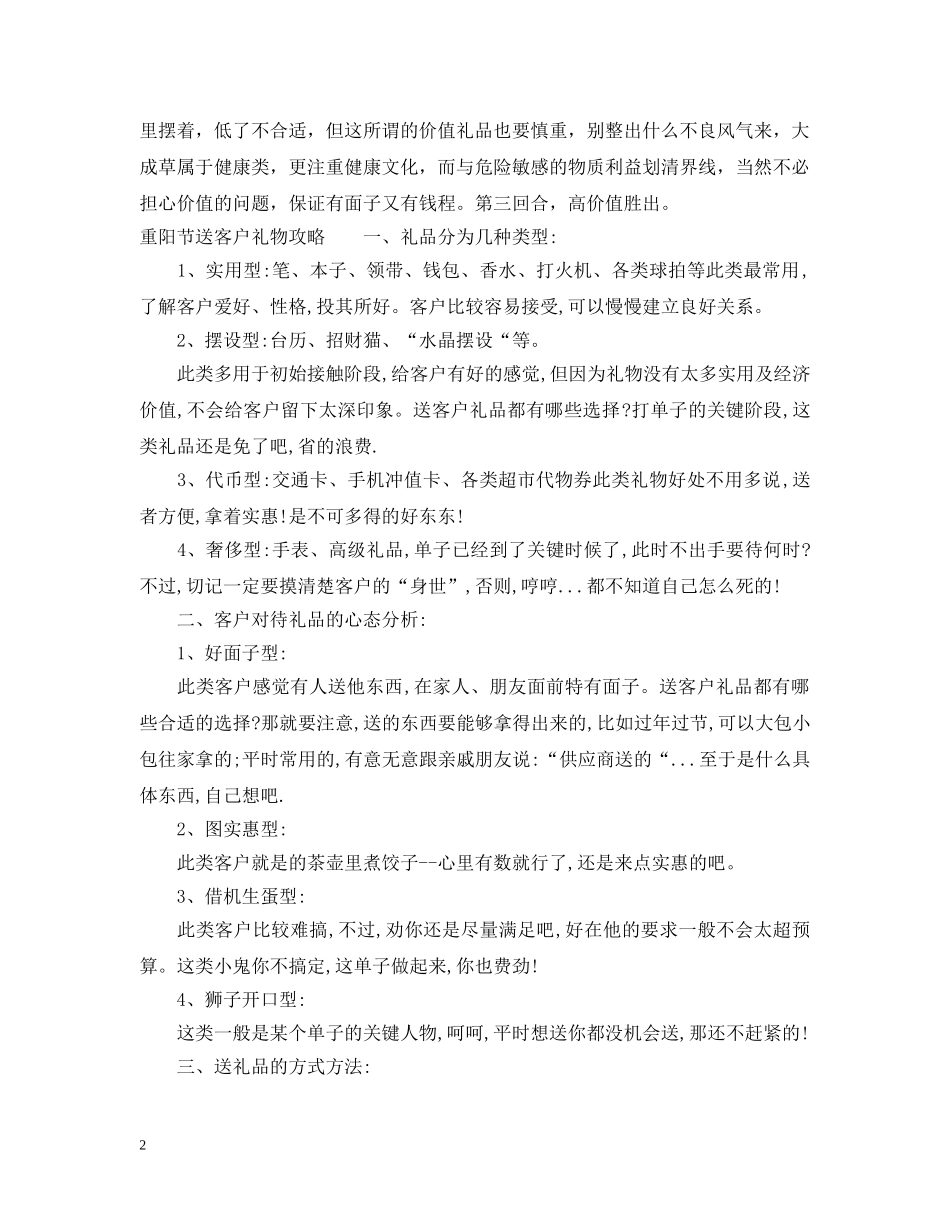 里摆着，低了不合适，但这所谓的价值礼品也要慎重，别整出什么不良风气来，大成草属于健康类，更注重健康文化，而与危险敏感的物质利益划清界线，当然不必担心价值的问题，保证有面子又有钱程。第三回合，高价值胜出。

重阳节送客户礼物攻略　　一、礼品分为几种类型:

1、实用型:笔、本子、领带、钱包、香水、打火机、各类球拍等此类最常用,了解客户爱好、性格,投其所好。客户比较容易接受,可以慢慢建立良好关系。

2、摆设型:台历、招财猫、“水晶摆设“等。

此类多用于初始接触阶段,给客户有好的感觉,但因为礼物没有太多实用及经济价值,不会给客户留下太深印象。送客户礼品都有哪些选择?打单子的关键阶段,这类礼品还是免了吧,省的浪费.

3、代币型:交通卡、手机冲值卡、各类超市代物券此类礼物好处不用多说,送者方便,拿着实惠!是不可多得的好东东!

4、奢侈型:手表、高级礼品,单子已经到了关键时候了,此时不出手要待何时?不过,切记一定要摸清楚客户的“身世”,否则,哼哼...都不知道自己怎么死的!

二、客户对待礼品的心态分析:

1、好面子型:

此类客户感觉有人送他东西,在家人、朋友面前特有面子。送客户礼品都有哪些合适的选择?那就要注意,送的东西要能够拿得出来的,比如过年过节,可以大包小包往家拿的;平时常用的,有意无意跟亲戚朋友说:“供应商送的“...至于是什么具体东西,自己想吧.

2、图实惠型:

此类客户就是的茶壶里煮饺子--心里有数就行了,还是来点实惠的吧。

3、借机生蛋型:

此类客户比较难搞,不过,劝你还是尽量满足吧,好在他的要求一般不会太超预算。这类小鬼你不搞定,这单子做起来,你也费劲!

4、狮子开口型:

这类一般是某个单子的关键人物,呵呵,平时想送你都没机会送,那还不赶紧的!

三、送礼品的方式方法:

2